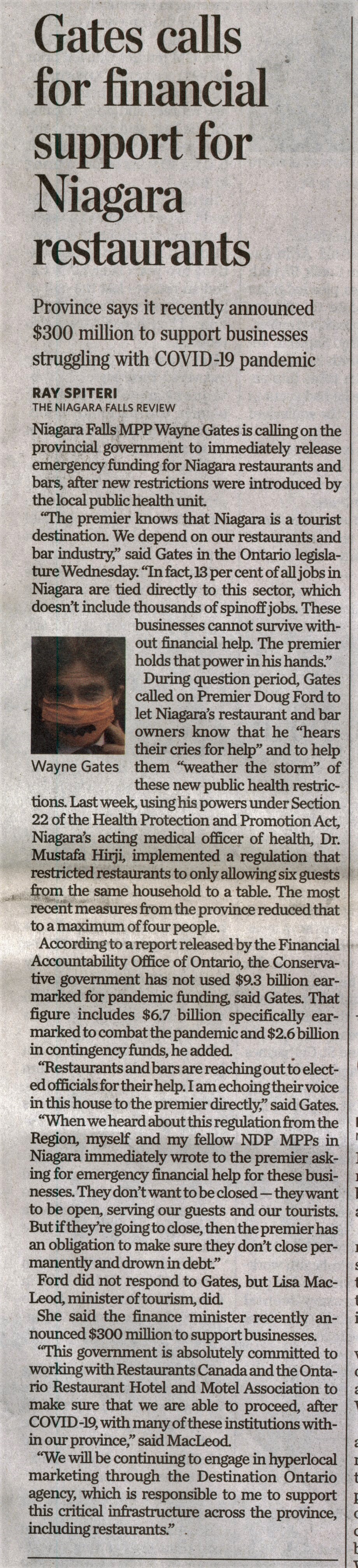 Gates calls for financial support for Niagara restaurants

Province says it recently announced $300 million to support businesses struggling with COVID-19 pandemic

RAY SPITERI
THE NIAGARA FALLS REVIEW

Niagara Falls MPP Wayne Gates is calling on the provincial government to immediately release emergency funding for Niagara restaurants and bars, after new restrictions were introduced by the local public health unit.

"The premier knows that Niagara is a tourist destination. We depend on our restaurants and bar industry," said Gates in the Ontario legislature Wednesday. "In fact, 13 per cent of all jobs in Niagara are tied directly to this sector, which doesn't include thousands of spinoff jobs. These businesses cannot survive without financial help. The premier holds that power in his hands."

Wayne Gates

During question period, Gates called on Premier Doug Ford to let Niagara's restaurant and bar owners know that he "hears their cries for help" and to help them "weather the storm" of these new public health restrictions. Last week, using his powers under Section 22 of the Health Protection and Promotion Act, Niagara's acting medical officer of health, Dr. Mustafa Hirji, implemented a regulation that restricted restaurants to only allowing six guests from the same household to a table. The most recent measures from the province reduced that to a maximum of four people.

According to a report released by the Financial Accountability Office of Ontario, the Conservative government has not used $9.3 billion earmarked for pandemic funding, said Gates. That figure includes $6.7 billion specifically earmarked to combat the pandemic and $2.6 billion in contingency funds, he added.

"Restaurants and bars are reaching out to elected officials for their help. I am echoing their voice in this house to the premier directly," said Gates.

"When we heard about this regulation from the Region, myself and my fellow NDP MPPs in Niagara immediately wrote to the premier asking for emergency financial help for these businesses. They don't want to be closed — they want to be open, serving our guests and our tourists. But if they're going to close, then the premier has an obligation to make sure they don't close permanently and drown in debt."

Ford did not respond to Gates, but Lisa MacLeod, minister of tourism, did.

She said the finance minister recently announced $300 million to support businesses.

"This government is absolutely committed to working with Restaurants Canada and the Ontario Restaurant Hotel and Motel Association to make sure that we are able to proceed, after COVID-19, with many of these institutions within our province," said MacLeod.

"We will be continuing to engage in hyperlocal marketing through the Destination Ontario agency, which is responsible to me to support this critical infrastructure across the province, including restaurants."